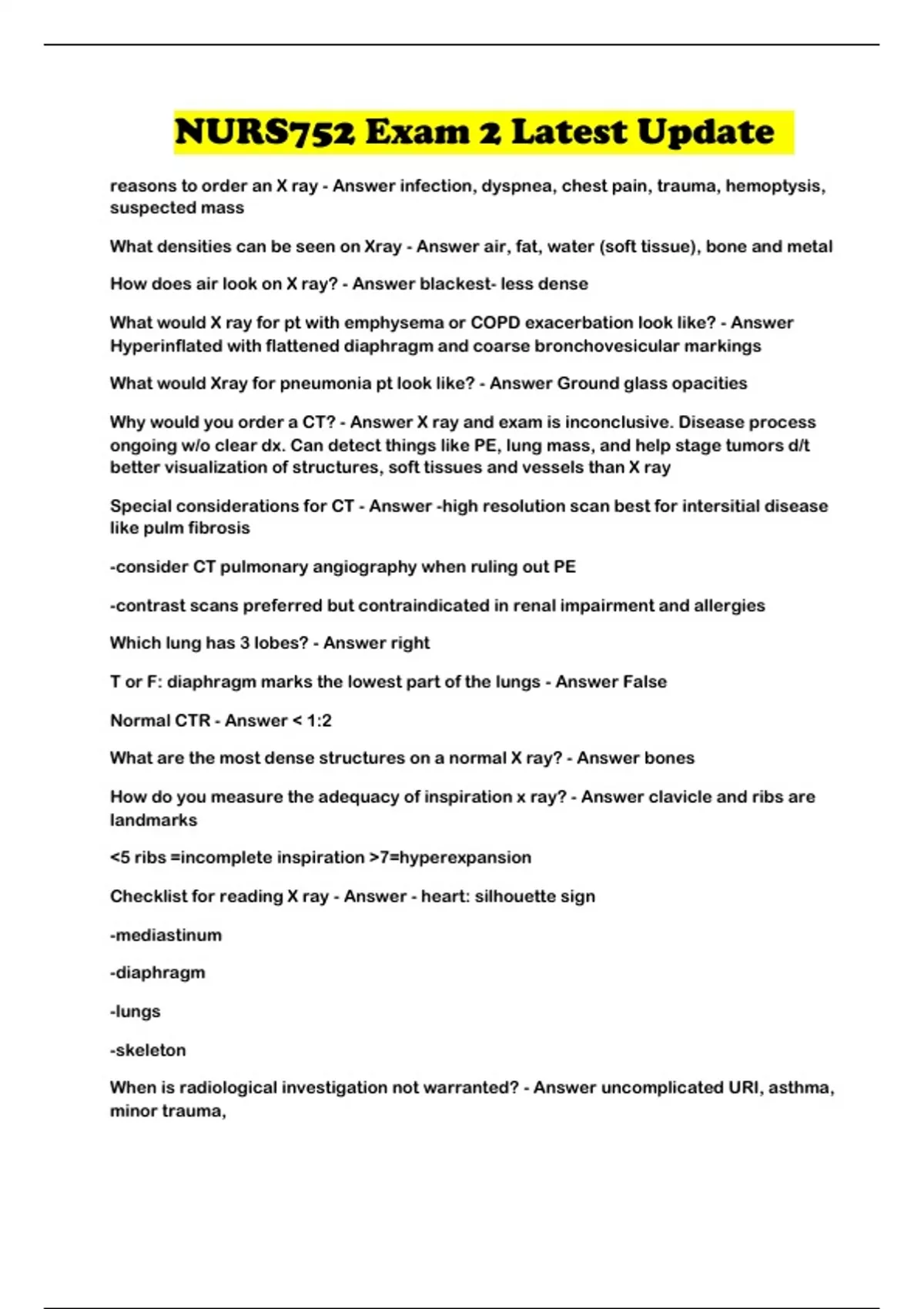 NURS752 Exam 2 Latest Update

reasons to order an X ray - Answer infection, dyspnea, chest pain, trauma, hemoptysis, suspected mass

What densities can be seen on Xray - Answer air, fat, water (soft tissue), bone and metal

How does air look on X ray? - Answer blackest- less dense

What would X ray for pt with emphysema or COPD exacerbation look like? - Answer Hyperinflated with flattened diaphragm and coarse bronchovesicular markings

What would Xray for pneumonia pt look like? - Answer Ground glass opacities

Why would you order a CT? - Answer X ray and exam is inconclusive. Disease process ongoing w/o clear dx. Can detect things like PE, lung mass, and help stage tumors d/t better visualization of structures, soft tissues and vessels than X ray

Special considerations for CT - Answer -high resolution scan best for intersitial disease like pulm fibrosis

-consider CT pulmonary angiography when ruling out PE

-contrast scans preferred but contraindicated in renal impairment and allergies

Which lung has 3 lobes? - Answer right

T or F: diaphragm marks the lowest part of the lungs - Answer False

Normal CTR - Answer < 1:2

What are the most dense structures on a normal X ray? - Answer bones

How do you measure the adequacy of inspiration x ray? - Answer clavicle and ribs are landmarks

<5 ribs =incomplete inspiration >7=hyperexpansion

Checklist for reading X ray - Answer - heart: silhouette sign

-mediastinum

-diaphragm

-lungs

-skeleton

When is radiological investigation not warranted? - Answer uncomplicated URI, asthma, minor trauma,